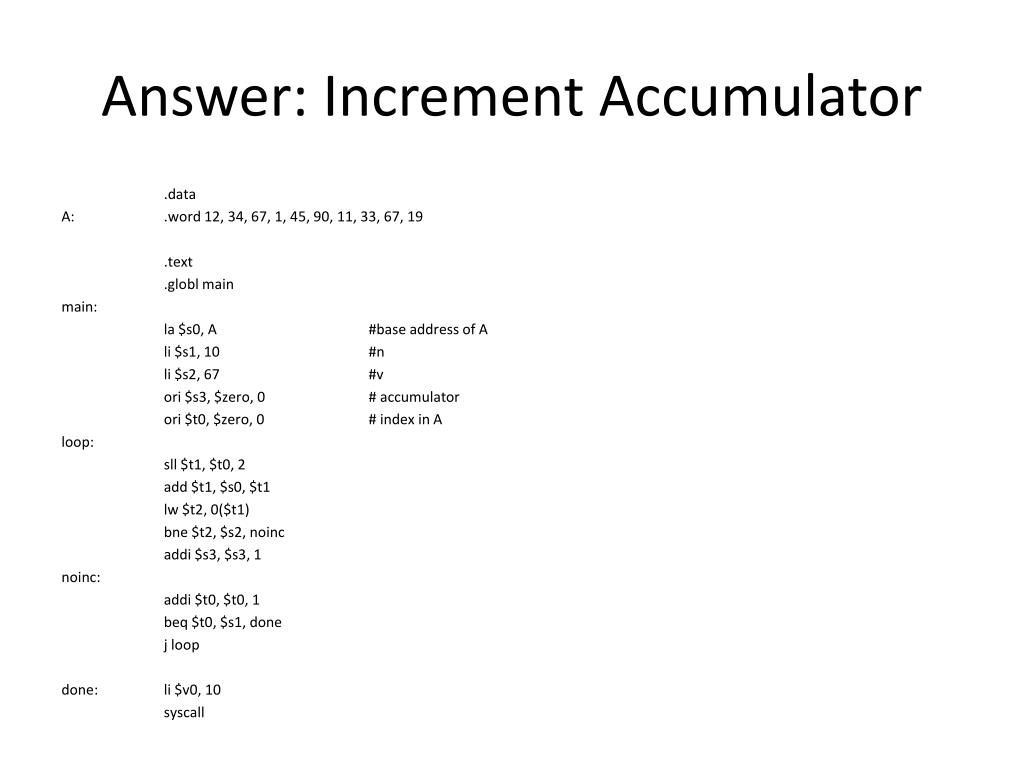 Answer: Increment Accumulator

.data
A: .word 12, 34, 67, 1, 45, 90, 11, 33, 67, 19

.text
.globl main
main:
la \$s0, A #base address of A
li \$s1, 10 #n
li \$s2, 67 #v
ori \$s3, \$zero, 0 # accumulator
ori \$t0, \$zero, 0 # index in A
loop:
sll \$t1, \$t0, 2
add \$t1, \$s0, \$t1
lw \$t2, 0(\$t1)
bne \$t2, \$s2, noinc
addi \$s3, \$s3, 1
noinc:
addi \$t0, \$t0, 1
beq \$t0, \$s1, done
j loop

done: li \$v0, 10
syscall